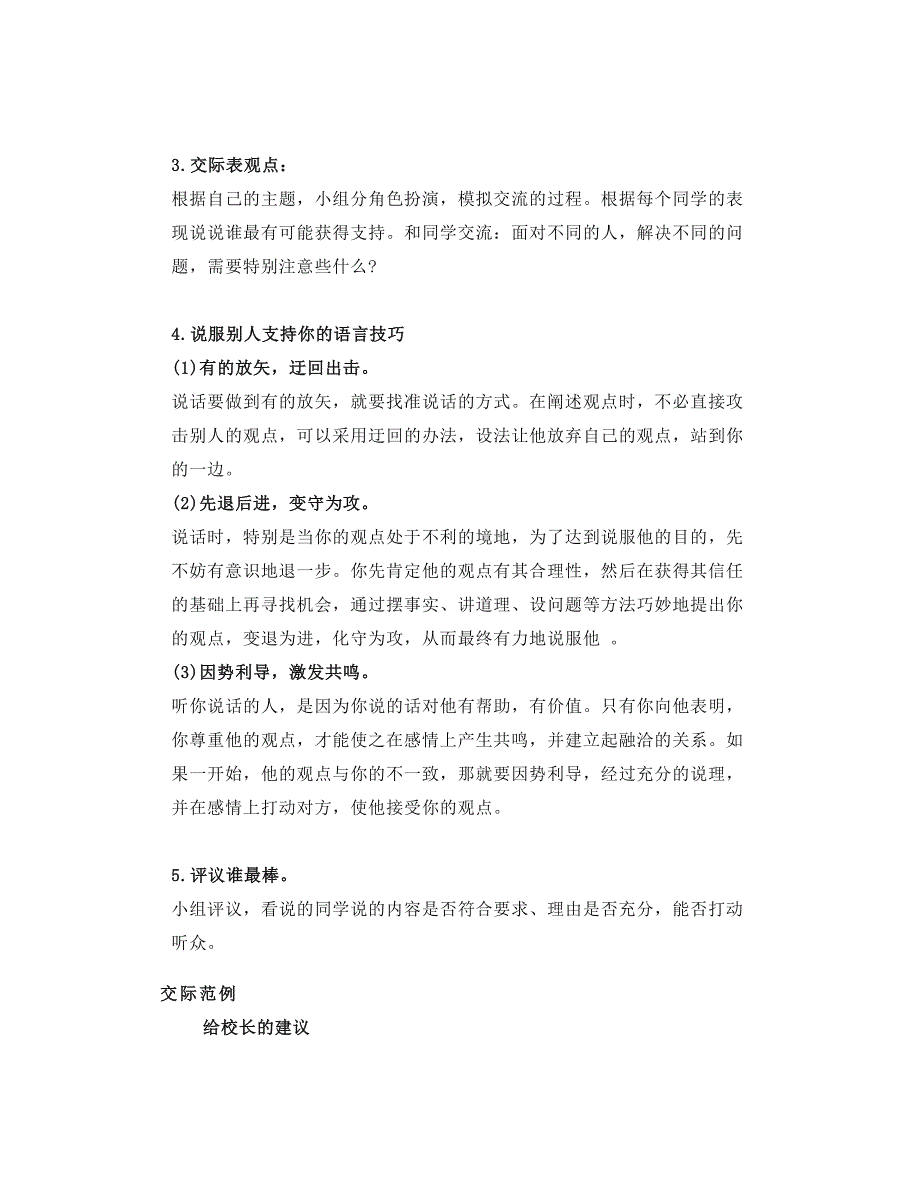 3.交际表观点：

根据自己的主题，小组分角色扮演，模拟交流的过程。根据每个同学的表现说说谁最有可能获得支持。和同学交流：面对不同的人，解决不同的问题，需要特别注意些什么？

4.说服别人支持你的语言技巧

(1)有的放矢，迂回出击。

说话要做到有的放矢，就要找准说话的方式。在阐述观点时，不必直接攻击别人的观点，可以采用迂回的办法，设法让他放弃自己的观点，站到你的一边。

(2)先退后进，变守为攻。

说话时，特别是当你的观点处于不利的境地，为了达到说服他的目的，先不妨有意识地退一步。你先肯定他的观点有其合理性，然后在获得其信任的基础上再寻找机会，通过摆事实、讲道理、设问题等方法巧妙地提出你的观点，变退为进，化守为攻，从而最终有力地说服他 。

(3)因势利导，激发共鸣。

听你说话的人，是因为你说的话对他有帮助，有价值。只有你向他表明，你尊重他的观点，才能使之在感情上产生共鸣，并建立起融洽的关系。如果一开始，他的观点与你的不一致，那就要因势利导，经过充分的说理，并在感情上打动对方，使他接受你的观点。

5.评议谁最棒。

小组评议，看说的同学说的内容是否符合要求、理由是否充分，能否打动听众。

交际范例

给校长的建议